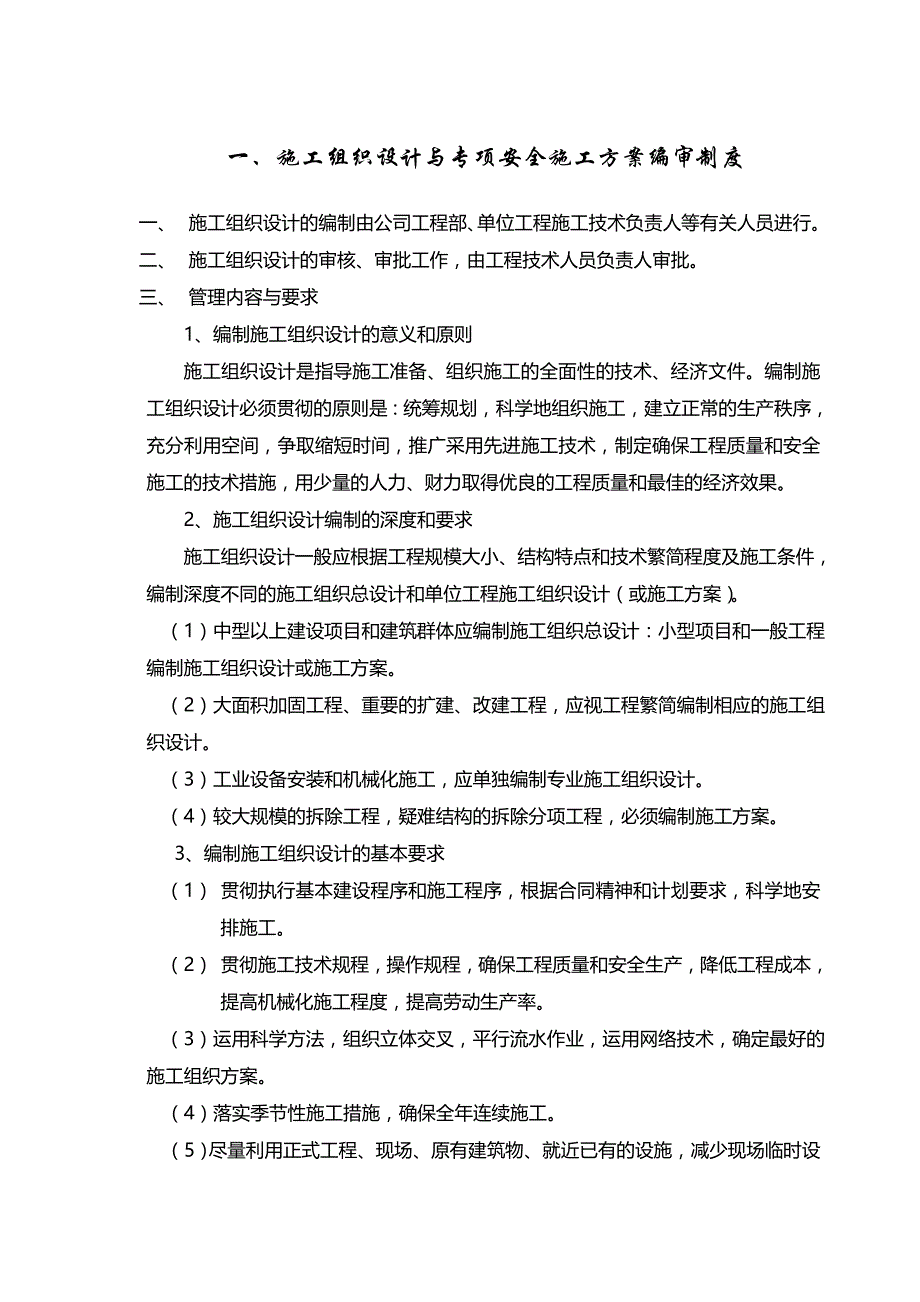 一、施工组织设计与专项安全施工方案编审制度

一、 施工组织设计的编制由公司工程部、单位工程施工技术负责人等有关人员进行。

二、 施工组织设计的审核、审批工作，由工程技术人员负责人审批。

三、 管理内容与要求

1、编制施工组织设计的意义和原则

施工组织设计是指导施工准备、组织施工的全面性的技术、经济文件。编制施工组织设计必须贯彻的原则是：统筹规划，科学地组织施工，建立正常的生产秩序，充分利用空间，争取缩短时间，推广采用先进施工技术，制定确保工程质量和安全施工的技术措施，用少量的人力、财力取得优良的工程质量和最佳的经济效果。

2、施工组织设计编制的深度和要求

施工组织设计一般应根据工程规模大小、结构特点和技术繁简程度及施工条件，编制深度不同的施工组织总设计和单位工程施工组织设计（或施工方案）。

（1）中型以上建设项目和建筑群体应编制施工组织总设计：小型项目和一般工程编制施工组织设计或施工方案。

（2）大面积加固工程、重要的扩建、改建工程，应视工程繁简编制相应的施工组织设计。

（3）工业设备安装和机械化施工，应单独编制专业施工组织设计。

（4）较大规模的拆除工程，疑难结构的拆除分项工程，必须编制施工方案。

3、编制施工组织设计的基本要求

（1） 贯彻执行基本建设程序和施工程序，根据合同精神和计划要求，科学地安排施工。

（2） 贯彻施工技术规程，操作规程，确保工程质量和安全生产，降低工程成本，提高机械化施工程度，提高劳动生产率。

（3）运用科学方法，组织立体交叉，平行流水作业，运用网络技术，确定最好的施工组织方案。

（4）落实季节性施工措施，确保全年连续施工。

（5）尽量利用正式工程、现场、原有建筑物、就近已有的设施，减少现场临时设